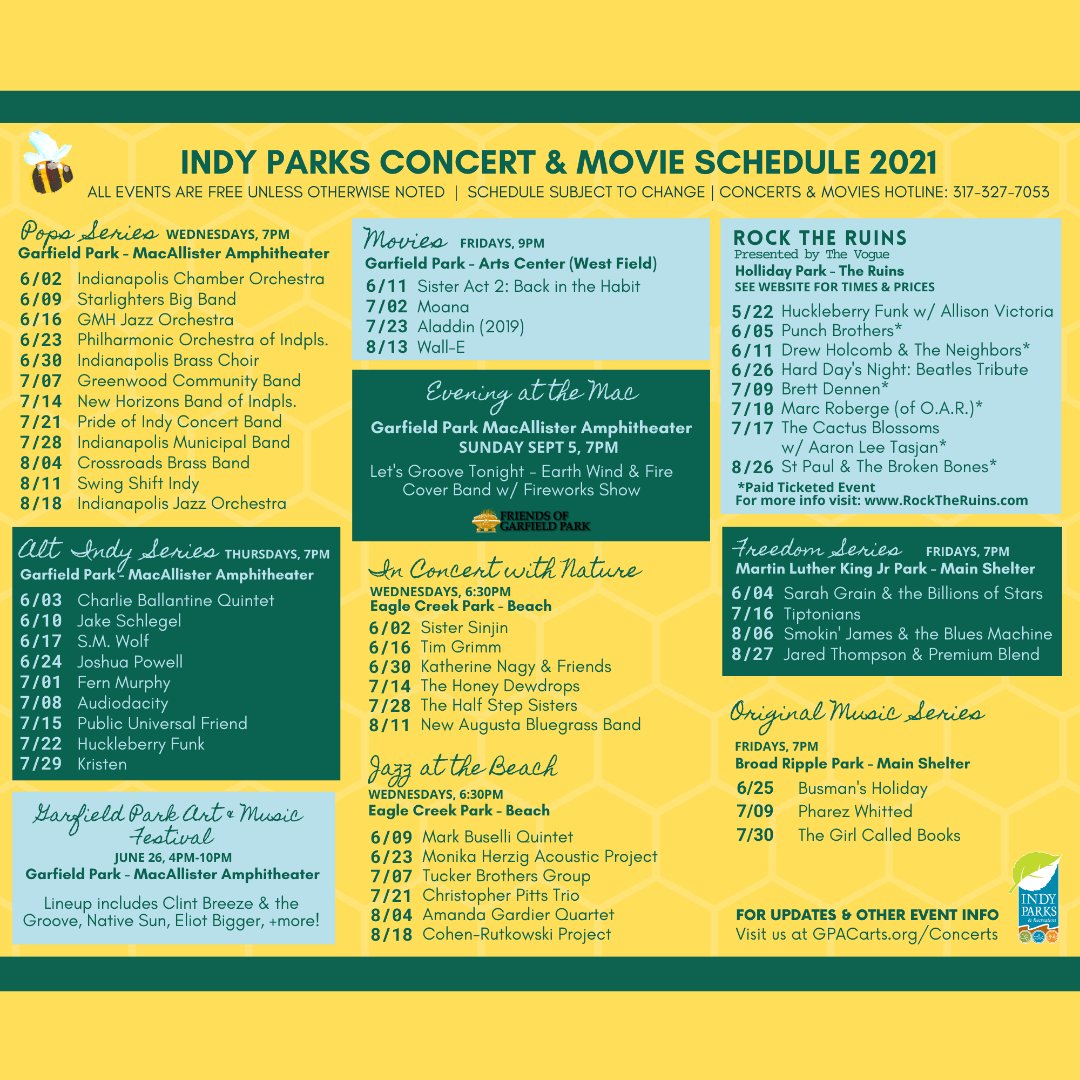 INDY PARKS CONCERT & MOVIE SCHEDULE 2021
ALL EVENTS ARE FREE UNLESS OTHERWISE NOTED | SCHEDULE SUBJECT TO CHANGE | CONCERTS & MOVIES HOTLINE: 317-327-7053

Pops Series WEDNESDAYS, 7PM
Garfield Park - MacAllister Amphitheater
6/02 Indianapolis Chamber Orchestra
6/09 Starlighters Big Band
6/16 GMH Jazz Orchestra
6/23 Philharmonic Orchestra of Indpls.
6/30 Indianapolis Brass Choir
7/07 Greenwood Community Band
7/14 New Horizons Band of Indpls.
7/21 Pride of Indy Concert Band
7/28 Indianapolis Municipal Band
8/04 Crossroads Brass Band
8/11 Swing Shift Indy
8/18 Indianapolis Jazz Orchestra

Alt Indy Series THURSDAYS, 7PM
Garfield Park - MacAllister Amphitheater
6/03 Charlie Ballantine Quintet
6/10 Jake Schlegel
6/17 S.M. Wolf
6/24 Joshua Powell
7/01 Fern Murphy
7/08 Audiodacity
7/15 Public Universal Friend
7/22 Huckleberry Funk
7/29 Kristen

Garfield Park Art & Music Festival
JUNE 26, 4PM-10PM
Garfield Park - MacAllister Amphitheater
Lineup includes Clint Breeze & the Groove, Native Sun, Eliot Bigger, +more!

Movies FRIDAYS, 9PM
Garfield Park - Arts Center (West Field)
6/11 Sister Act 2: Back in the Habit
7/02 Moana
7/23 Aladdin (2019)
8/13 Wall-E

Evening at the Mac
Garfield Park MacAllister Amphitheater
SUNDAY SEPT 5, 7PM
Let's Groove Tonight - Earth Wind & Fire Cover Band w/ Fireworks Show
FRIENDS OF GARFIELD PARK

In Concert with Nature
WEDNESDAYS, 6:30PM
Eagle Creek Park - Beach
6/02 Sister Sinjin
6/16 Tim Grimm
6/30 Katherine Nagy & Friends
7/14 The Honey Dewdrops
7/28 The Half Step Sisters
8/11 New Augusta Bluegrass Band

Jazz at the Beach
WEDNESDAYS, 6:30PM
Eagle Creek Park - Beach
6/09 Mark Buselli Quintet
6/23 Monika Herzig Acoustic Project
7/07 Tucker Brothers Group
7/21 Christopher Pitts Trio
8/04 Amanda Gardier Quartet
8/18 Cohen-Rutkowski Project

ROCK THE RUINS
Presented by The Vogue
Holliday Park - The Ruins
SEE WEBSITE FOR TIMES & PRICES
5/22 Huckleberry Funk w/ Allison Victoria
6/05 Punch Brothers*
6/11 Drew Holcomb & The Neighbors*
6/26 Hard Day's Night: Beatles Tribute
7/09 Brett Dennen*
7/10 Marc Roberge (of O.A.R.)*
7/17 The Cactus Blossoms w/ Aaron Lee Tasjan*
8/26 St Paul & The Broken Bones*
*Paid Ticketed Event
For more info visit: www.RockTheRuins.com

Freedom Series FRIDAYS, 7PM
Martin Luther King Jr Park - Main Shelter
6/04 Sarah Grain & the Billions of Stars
7/16 Tiptonians
8/06 Smokin' James & the Blues Machine
8/27 Jared Thompson & Premium Blend

Original Music Series
FRIDAYS, 7PM
Broad Ripple Park - Main Shelter
6/25 Busman's Holiday
7/09 Pharez Whitted
7/30 The Girl Called Books

FOR UPDATES & OTHER EVENT INFO
Visit us at GPACarts.org/Concerts

INDY PARKS & Recreation